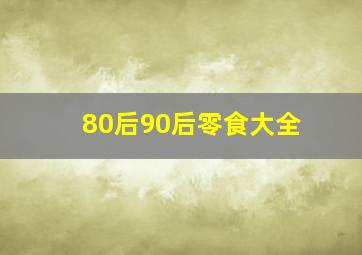 80后90后零食大全